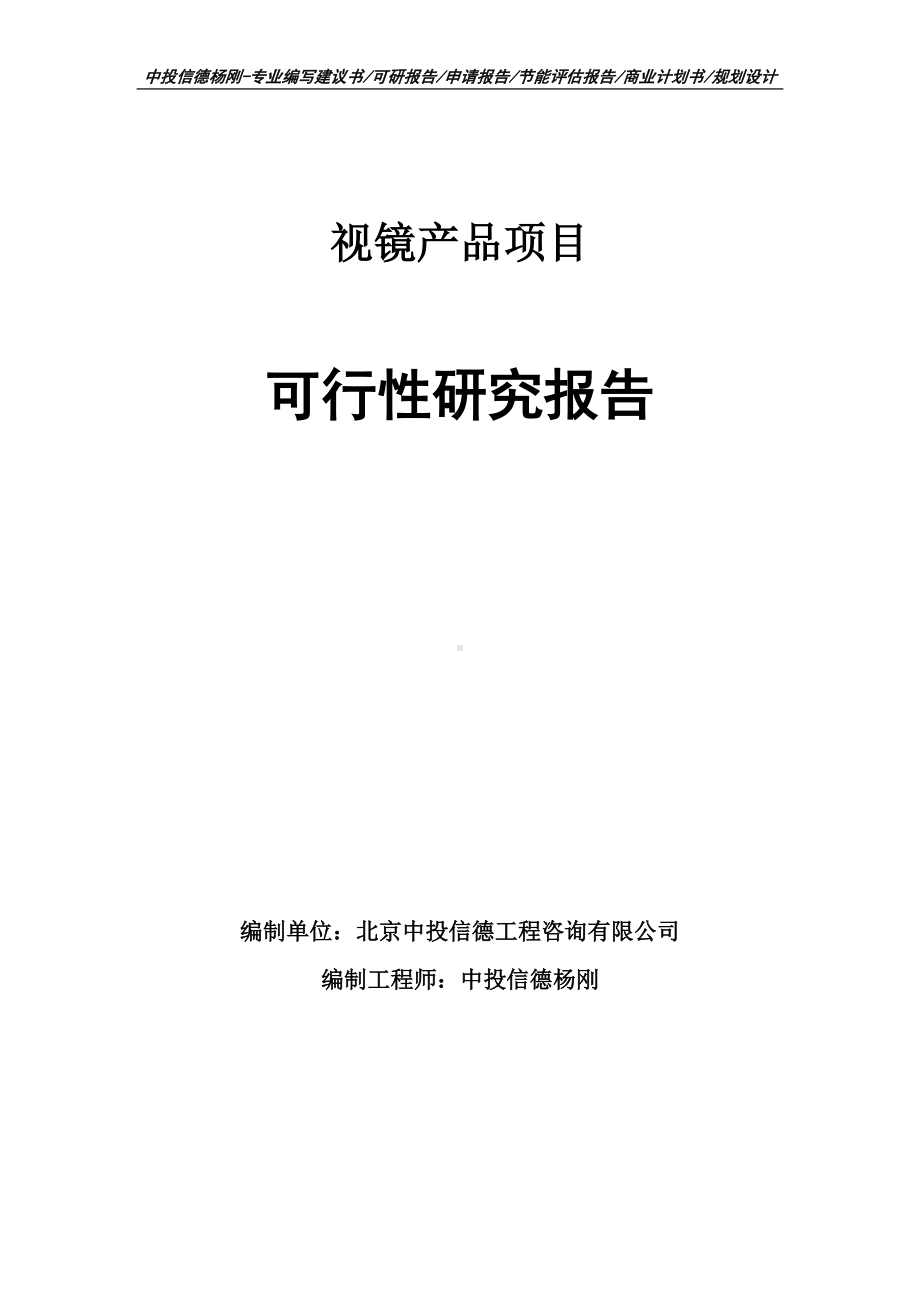 中投信德杨刚-专业编写建议书/可研报告/申请报告/节能评估报告/商业计划书/规划设计

视镜产品项目

可行性研究报告

编制单位：北京中投信德工程咨询有限公司

编制工程师：中投信德杨刚